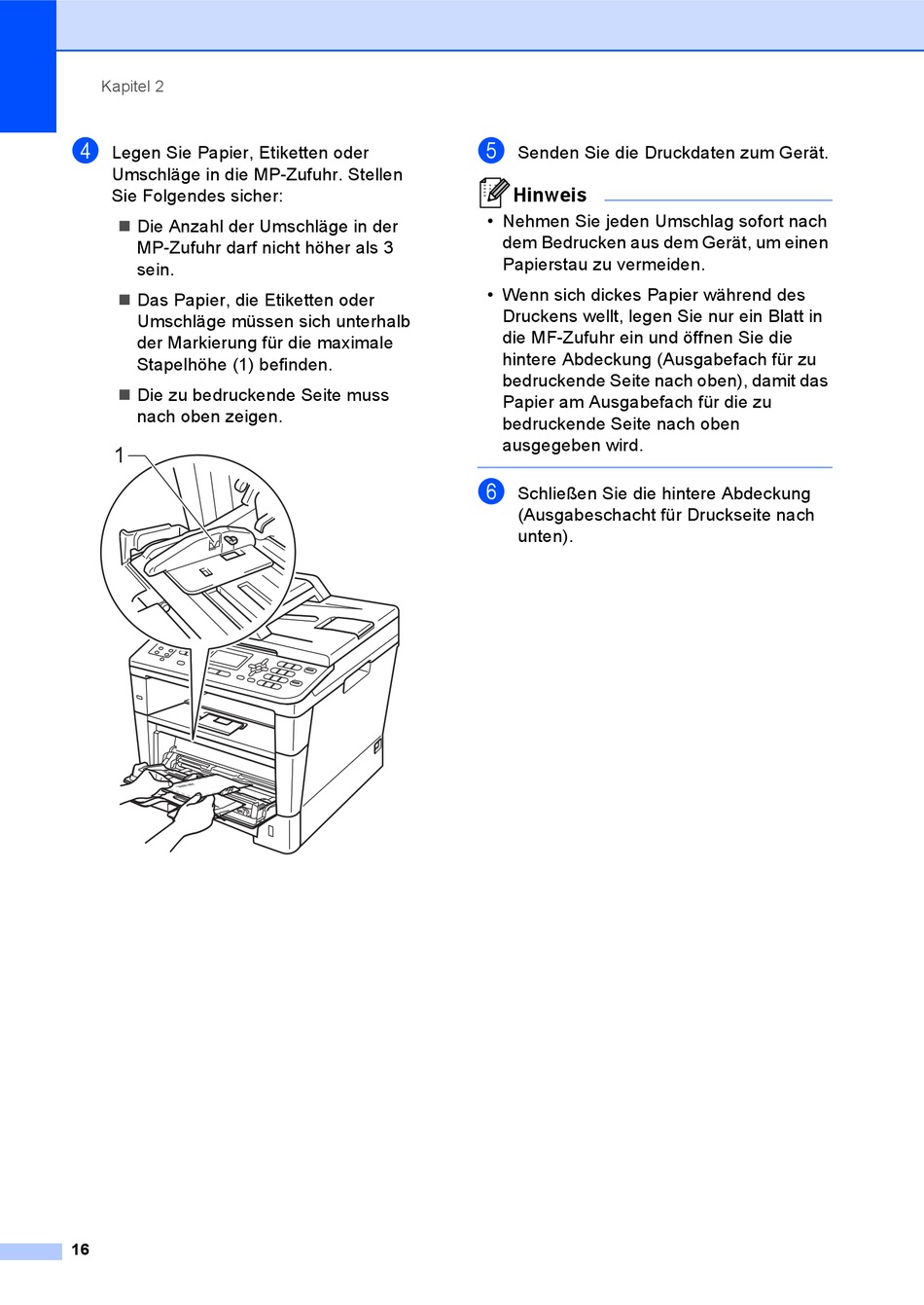 Kapitel 2

4 Legen Sie Papier, Etiketten oder Umschläge in die MP-Zufuhr. Stellen Sie Folgendes sicher:

■ Die Anzahl der Umschläge in der MP-Zufuhr darf nicht höher als 3 sein.

■ Das Papier, die Etiketten oder Umschläge müssen sich unterhalb der Markierung für die maximale Stapelhöhe (1) befinden.

■ Die zu bedruckende Seite muss nach oben zeigen.

1

5 Senden Sie die Druckdaten zum Gerät.

Hinweis

• Nehmen Sie jeden Umschlag sofort nach dem Bedrucken aus dem Gerät, um einen Papierstau zu vermeiden.

• Wenn sich dickes Papier während des Druckens wellt, legen Sie nur ein Blatt in die MF-Zufuhr ein und öffnen Sie die hintere Abdeckung (Ausgabefach für zu bedruckende Seite nach oben), damit das Papier am Ausgabefach für die zu bedruckende Seite nach oben ausgegeben wird.

6 Schließen Sie die hintere Abdeckung (Ausgabeschacht für Druckseite nach unten).

16